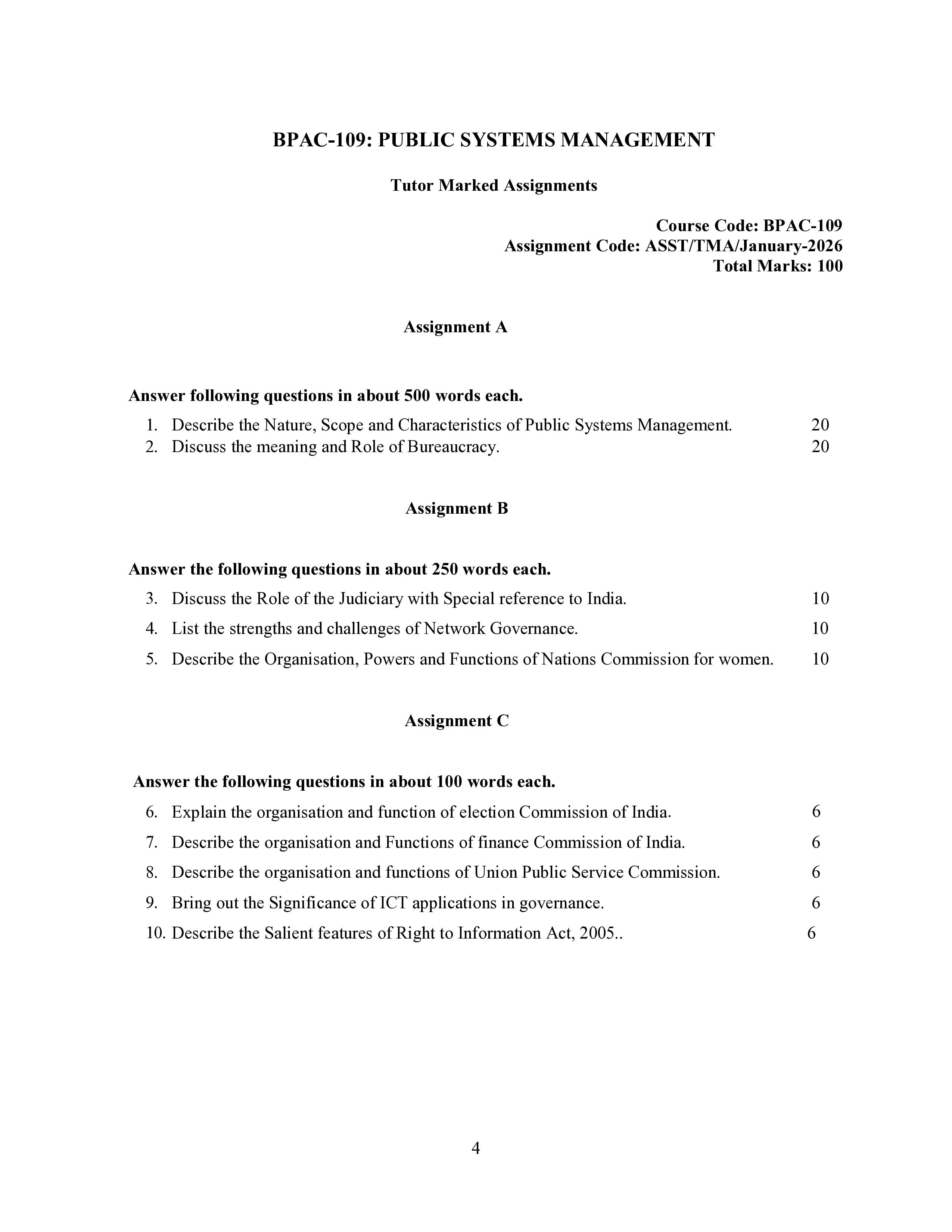 BPAC-109: PUBLIC SYSTEMS MANAGEMENT

Tutor Marked Assignments

Course Code: BPAC-109
Assignment Code: ASST/TMA/January-2026
Total Marks: 100

Assignment A

Answer following questions in about 500 words each.

1. Describe the Nature, Scope and Characteristics of Public Systems Management. 20
2. Discuss the meaning and Role of Bureaucracy. 20

Assignment B

Answer the following questions in about 250 words each.

3. Discuss the Role of the Judiciary with Special reference to India. 10
4. List the strengths and challenges of Network Governance. 10
5. Describe the Organisation, Powers and Functions of Nations Commission for women. 10

Assignment C

Answer the following questions in about 100 words each.

6. Explain the organisation and function of election Commission of India. 6
7. Describe the organisation and Functions of finance Commission of India. 6
8. Describe the organisation and functions of Union Public Service Commission. 6
9. Bring out the Significance of ICT applications in governance. 6
10. Describe the Salient features of Right to Information Act, 2005.. 6

4